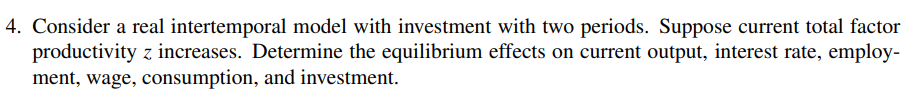 4. Consider a real intertemporal model with investment with two periods. Suppose current total factor productivity $z$ increases. Determine the equilibrium effects on current output, interest rate, employment, wage, consumption, and investment.